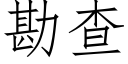 勘查